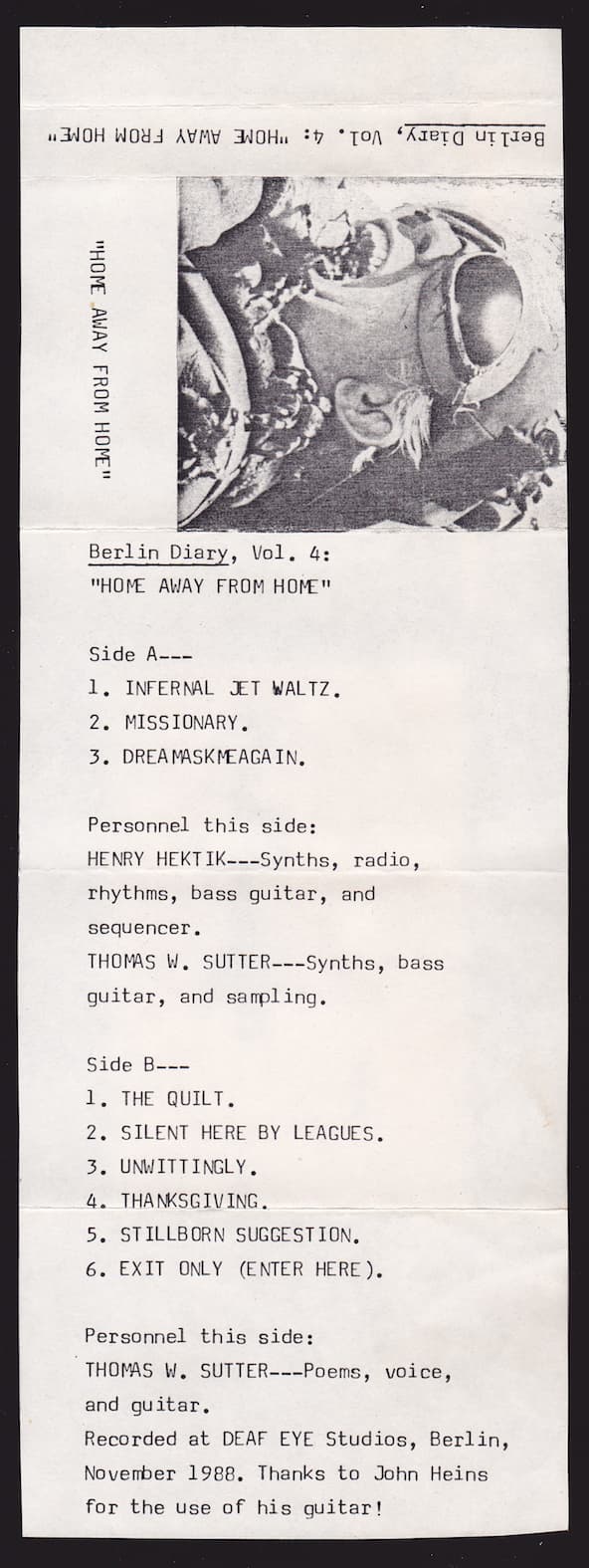 Berlin Diary, Vol. 4: "HOME AWAY FROM HOME"

"HOME AWAY FROM HOME"

Berlin Diary, Vol. 4:
"HOME AWAY FROM HOME"

Side A---
1. INFERNAL JET WALTZ.
2. MISSIONARY.
3. DREAMASKMEAGAIN.

Personnel this side:
HENRY HEKTIK---Synths, radio, rhythms, bass guitar, and sequencer.
THOMAS W. SUTTER---Synths, bass guitar, and sampling.

Side B---
1. THE QUILT.
2. SILENT HERE BY LEAGUES.
3. UNWITTINGLY.
4. THANKSGIVING.
5. STILLBORN SUGGESTION.
6. EXIT ONLY (ENTER HERE).

Personnel this side:
THOMAS W. SUTTER---Poems, voice, and guitar.
Recorded at DEAF EYE Studios, Berlin, November 1988. Thanks to John Heins for the use of his guitar!